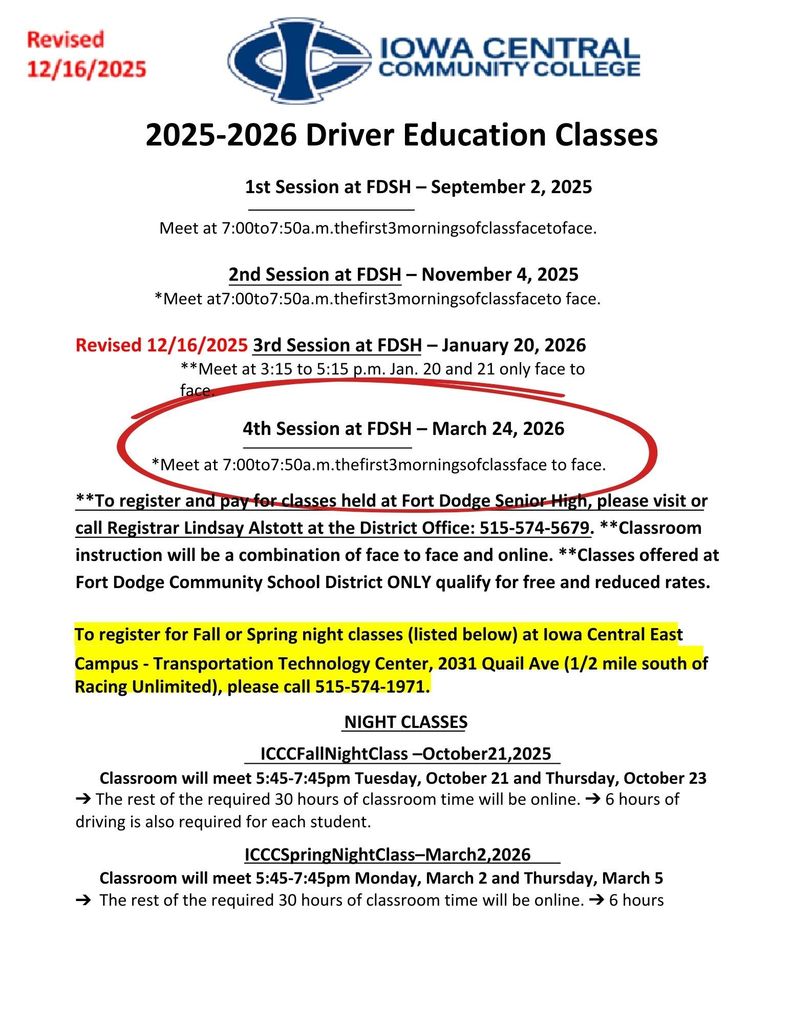 Revised 12/16/2025

IOWA CENTRAL COMMUNITY COLLEGE

2025-2026 Driver Education Classes

1st Session at FDSH – September 2, 2025

Meet at 7:00to7:50a.m.thefirst3morningsofclassfacetoface.

2nd Session at FDSH – November 4, 2025

*Meet at7:00to7:50a.m.thefirst3morningsofclassfaceto face.

Revised 12/16/2025 3rd Session at FDSH – January 20, 2026

**Meet at 3:15 to 5:15 p.m. Jan. 20 and 21 only face to face.

4th Session at FDSH – March 24, 2026

*Meet at 7:00to7:50a.m.thefirst3morningsofclassface to face.

**To register and pay for classes held at Fort Dodge Senior High, please visit or call Registrar Lindsay Alstott at the District Office: 515-574-5679. **Classroom instruction will be a combination of face to face and online. **Classes offered at Fort Dodge Community School District ONLY qualify for free and reduced rates.

To register for Fall or Spring night classes (listed below) at Iowa Central East Campus - Transportation Technology Center, 2031 Quail Ave (1/2 mile south of Racing Unlimited), please call 515-574-1971.

NIGHT CLASSES

ICCCFallNightClass –October21,2025

Classroom will meet 5:45-7:45pm Tuesday, October 21 and Thursday, October 23

➔ The rest of the required 30 hours of classroom time will be online. ➔ 6 hours of driving is also required for each student.

ICCCSpringNightClass–March2,2026

Classroom will meet 5:45-7:45pm Monday, March 2 and Thursday, March 5

➔ The rest of the required 30 hours of classroom time will be online. ➔ 6 hours